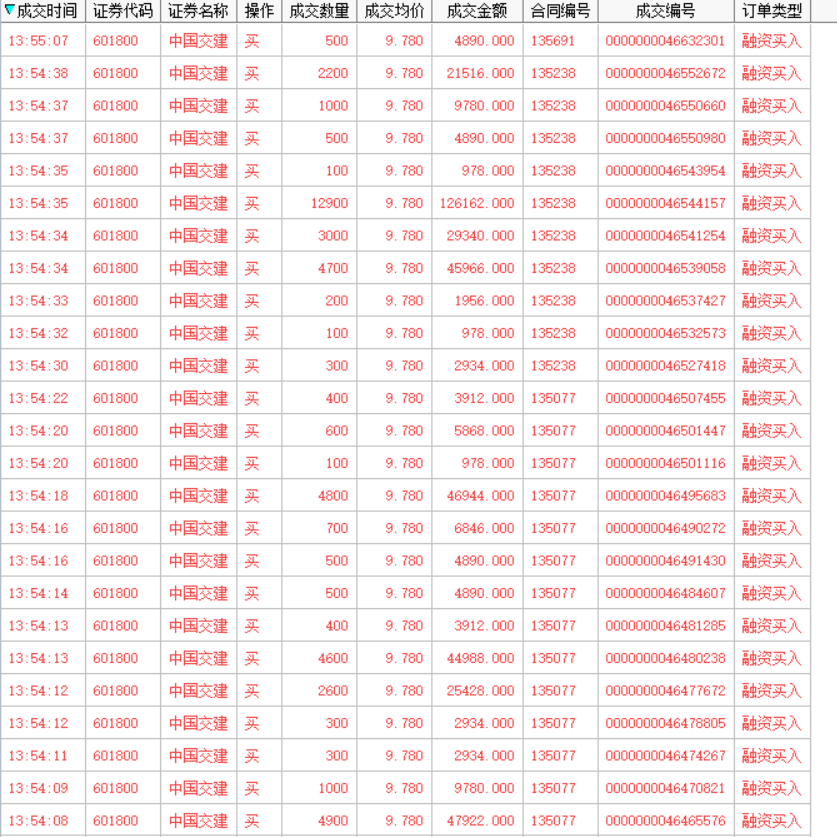 | 成交时间 | 证券代码 | 证券名称 | 操作 | 成交数量 | 成交均价 | 成交金额 | 合同编号 | 成交编号 | 订单类型 |
|---|---|---|---|---|---|---|---|---|---|
| 13:55:07 | 601800 | 中国交建 | 买 | 500 | 9.780 | 4890.000 | 135691 | 0000000046632301 | 融资买入 |
| 13:54:38 | 601800 | 中国交建 | 买 | 2200 | 9.780 | 21516.000 | 135238 | 0000000046552672 | 融资买入 |
| 13:54:37 | 601800 | 中国交建 | 买 | 1000 | 9.780 | 9780.000 | 135238 | 0000000046550660 | 融资买入 |
| 13:54:37 | 601800 | 中国交建 | 买 | 500 | 9.780 | 4890.000 | 135238 | 0000000046550980 | 融资买入 |
| 13:54:35 | 601800 | 中国交建 | 买 | 100 | 9.780 | 978.000 | 135238 | 0000000046543954 | 融资买入 |
| 13:54:35 | 601800 | 中国交建 | 买 | 12900 | 9.780 | 126162.000 | 135238 | 0000000046544157 | 融资买入 |
| 13:54:34 | 601800 | 中国交建 | 买 | 3000 | 9.780 | 29340.000 | 135238 | 0000000046541254 | 融资买入 |
| 13:54:34 | 601800 | 中国交建 | 买 | 4700 | 9.780 | 45966.000 | 135238 | 0000000046539058 | 融资买入 |
| 13:54:33 | 601800 | 中国交建 | 买 | 200 | 9.780 | 1956.000 | 135238 | 0000000046537427 | 融资买入 |
| 13:54:32 | 601800 | 中国交建 | 买 | 100 | 9.780 | 978.000 | 135238 | 0000000046532573 | 融资买入 |
| 13:54:30 | 601800 | 中国交建 | 买 | 300 | 9.780 | 2934.000 | 135238 | 0000000046527418 | 融资买入 |
| 13:54:22 | 601800 | 中国交建 | 买 | 400 | 9.780 | 3912.000 | 135077 | 0000000046507455 | 融资买入 |
| 13:54:20 | 601800 | 中国交建 | 买 | 600 | 9.780 | 5868.000 | 135077 | 0000000046501447 | 融资买入 |
| 13:54:20 | 601800 | 中国交建 | 买 | 100 | 9.780 | 978.000 | 135077 | 0000000046501116 | 融资买入 |
| 13:54:18 | 601800 | 中国交建 | 买 | 4800 | 9.780 | 46944.000 | 135077 | 0000000046495683 | 融资买入 |
| 13:54:16 | 601800 | 中国交建 | 买 | 700 | 9.780 | 6846.000 | 135077 | 0000000046490272 | 融资买入 |
| 13:54:16 | 601800 | 中国交建 | 买 | 500 | 9.780 | 4890.000 | 135077 | 0000000046491430 | 融资买入 |
| 13:54:14 | 601800 | 中国交建 | 买 | 500 | 9.780 | 4890.000 | 135077 | 0000000046484607 | 融资买入 |
| 13:54:13 | 601800 | 中国交建 | 买 | 400 | 9.780 | 3912.000 | 135077 | 0000000046481285 | 融资买入 |
| 13:54:13 | 601800 | 中国交建 | 买 | 4600 | 9.780 | 44988.000 | 135077 | 0000000046480238 | 融资买入 |
| 13:54:12 | 601800 | 中国交建 | 买 | 2600 | 9.780 | 25428.000 | 135077 | 0000000046477672 | 融资买入 |
| 13:54:12 | 601800 | 中国交建 | 买 | 300 | 9.780 | 2934.000 | 135077 | 0000000046478805 | 融资买入 |
| 13:54:11 | 601800 | 中国交建 | 买 | 300 | 9.780 | 2934.000 | 135077 | 0000000046474267 | 融资买入 |
| 13:54:09 | 601800 | 中国交建 | 买 | 1000 | 9.780 | 9780.000 | 135077 | 0000000046470821 | 融资买入 |
| 13:54:08 | 601800 | 中国交建 | 买 | 4900 | 9.780 | 47922.000 | 135077 | 0000000046465576 | 融资买入 |